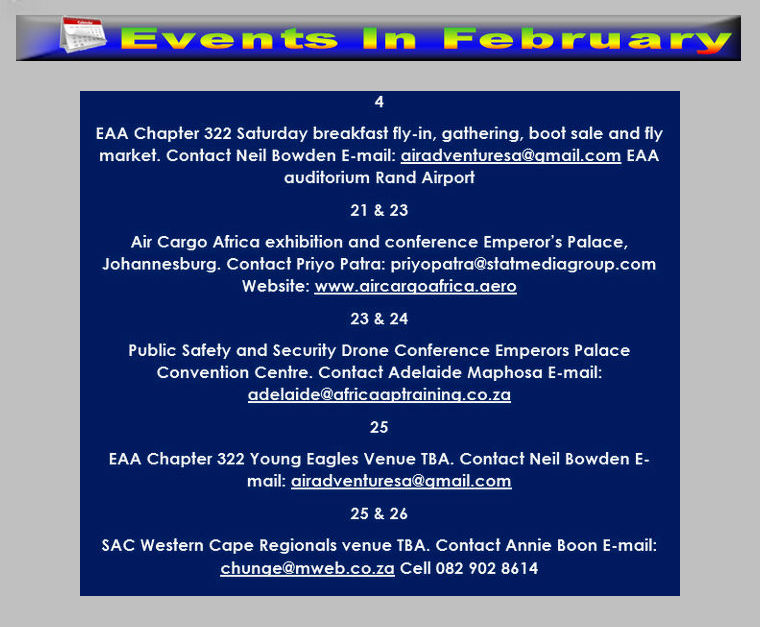 Events In February

4

EAA Chapter 322 Saturday breakfast fly-in, gathering, boot sale and fly market. Contact Neil Bowden E-mail: airadventuresa@gmail.com EAA auditorium Rand Airport

21 & 23

Air Cargo Africa exhibition and conference Emperor's Palace, Johannesburg. Contact Priyo Patra: priyopatra@statmediagroup.com Website: www.aircargoafrica.aero

23 & 24

Public Safety and Security Drone Conference Emperors Palace Convention Centre. Contact Adelaide Maphosa E-mail: adelaide@africaaptraining.co.za

25

EAA Chapter 322 Young Eagles Venue TBA. Contact Neil Bowden E-mail: airadventuresa@gmail.com

25 & 26

SAC Western Cape Regionals venue TBA. Contact Annie Boon E-mail: chunge@mweb.co.za Cell 082 902 8614